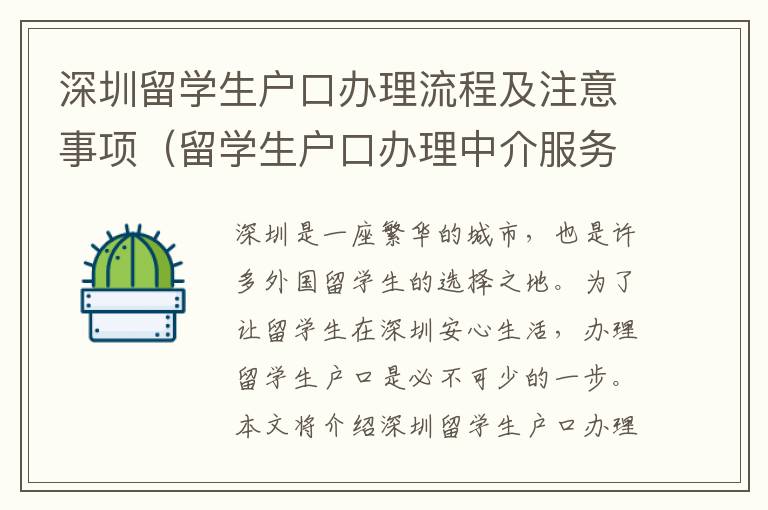 深圳留学生户口办理流程及注意事项（留学生户口办理中介服务

深圳是一座繁华的城市，也是许多外国留学生的选择之地。为了让留学生在深圳安心生活，办理留学生户口是必不可少的一步。本文将介绍深圳留学生户口办理